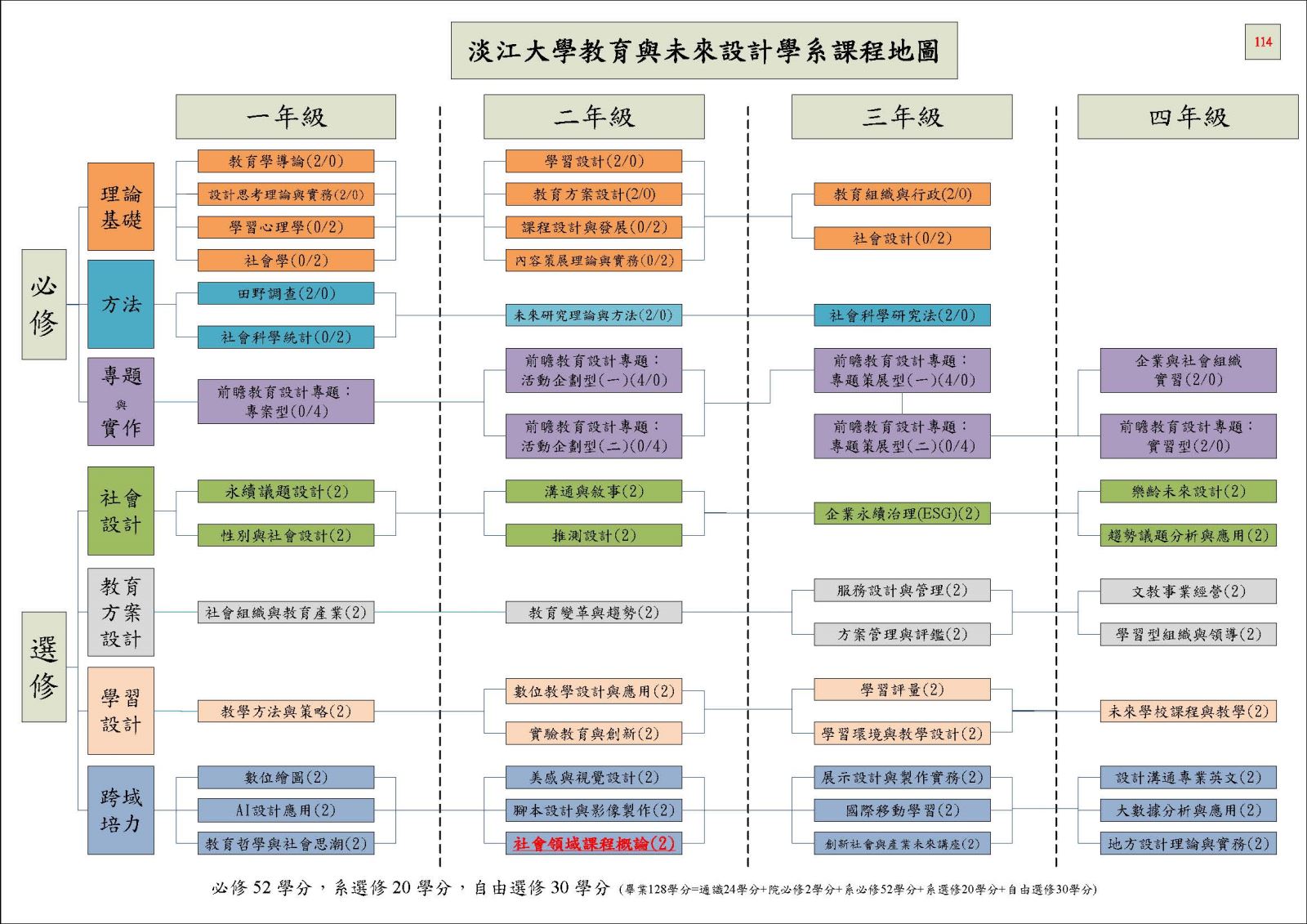 淡江大學教育與未來設計學系課程地圖

114

一年級

二年級

三年級

四年級

必修

理論基礎

教育學導論(2/0)
設計思考理論與實務(2/0)
學習心理學(0/2)
社會學(0/2)

學習設計(2/0)
教育方案設計(2/0)
課程設計與發展(0/2)
內容策展理論與實務(0/2)

教育組織與行政(2/0)
社會設計(0/2)

方法

田野調查(2/0)
社會科學統計(0/2)

未來研究理論與方法(2/0)

社會科學研究法(2/0)

專題與實作

前瞻教育設計專題：專案型(0/4)

前瞻教育設計專題：活動企劃型(一)(4/0)
前瞻教育設計專題：活動企劃型(二)(0/4)

前瞻教育設計專題：專題策展型(一)(4/0)
前瞻教育設計專題：專題策展型(二)(0/4)

企業與社會組織實習(2/0)
前瞻教育設計專題：實習型(2/0)

選修

社會設計

永續議題設計(2)
性別與社會設計(2)

溝通與敘事(2)
推測設計(2)

企業永續治理(ESG)(2)

樂齡未來設計(2)
趨勢議題分析與應用(2)

教育方案設計

社會組織與教育產業(2)

教育變革與趨勢(2)

服務設計與管理(2)
方案管理與評鑑(2)

文教事業經營(2)
學習型組織與領導(2)

學習設計

教學方法與策略(2)

數位教學設計與應用(2)
實驗教育與創新(2)

學習評量(2)
學習環境與教學設計(2)

未來學校課程與教學(2)

跨域培力

數位繪圖(2)
AI設計應用(2)
教育哲學與社會思潮(2)

美感與視覺設計(2)
腳本設計與影像製作(2)
社會領域課程概論(2)

展示設計與製作實務(2)
國際移動學習(2)
創新社會與產業未來講座(2)

設計溝通專業英文(2)
大數據分析與應用(2)
地方設計理論與實務(2)

必修 52 學分，系選修 20 學分，自由選修 30 學分 (畢業128學分=通識24學分+院必修2學分+系必修52學分+系選修20學分+自由選修30學分)